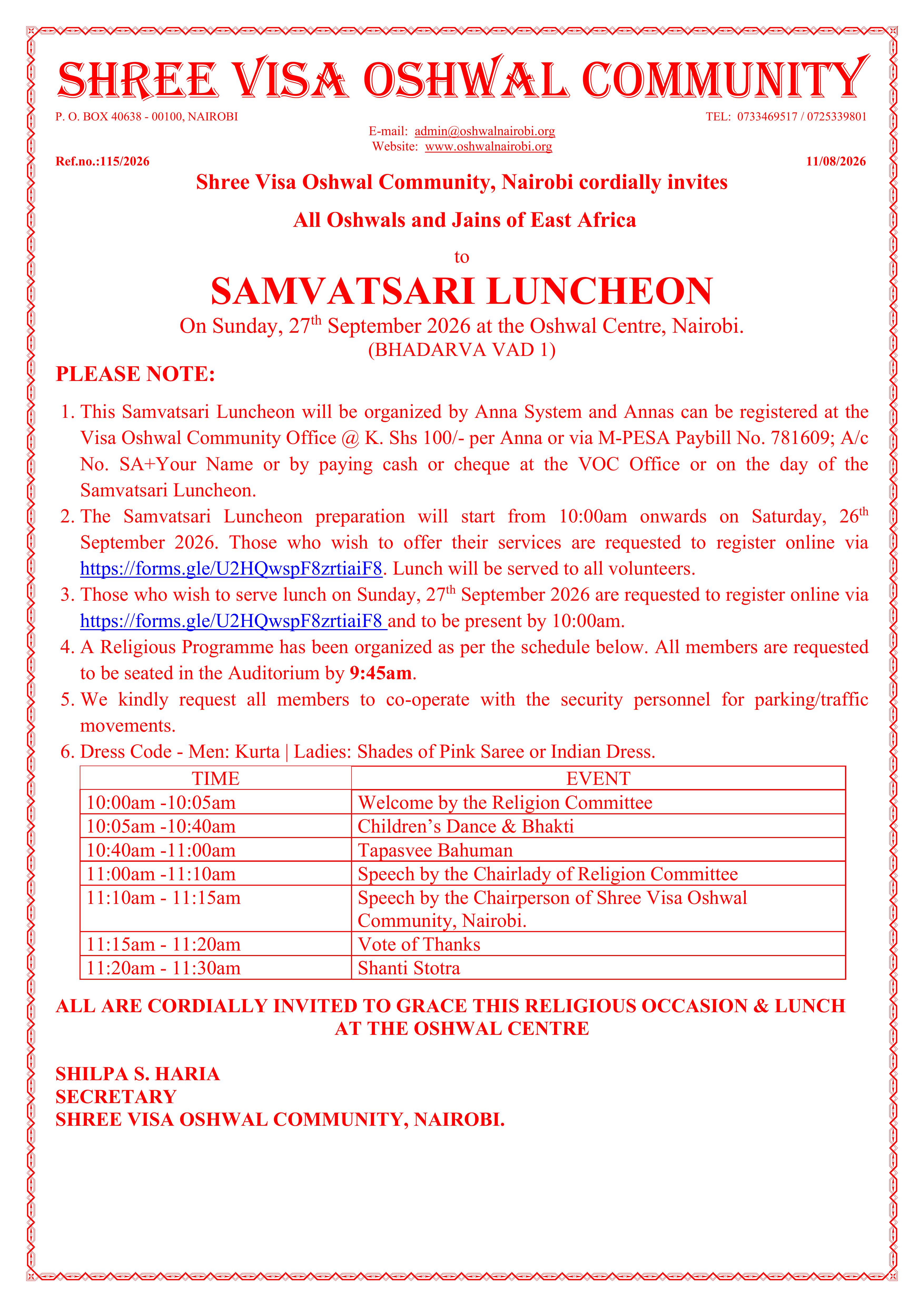 SHREE VISA OSHWAL COMMUNITY

P. O. BOX 40638 - 00100, NAIROBI

TEL: 0733469517 / 0725339801

E-mail: admin@oshwalnairobi.org
Website: www.oshwalnairobi.org

Ref.no.:115/2026

11/08/2026

Shree Visa Oshwal Community, Nairobi cordially invites

All Oshwals and Jains of East Africa

to

SAMVATSARI LUNCHEON

On Sunday, 27th September 2026 at the Oshwal Centre, Nairobi.
(BHADARVA VAD 1)

PLEASE NOTE:

1. This Samvatsari Luncheon will be organized by Anna System and Annas can be registered at the Visa Oshwal Community Office @ K. Shs 100/- per Anna or via M-PESA Paybill No. 781609; A/c No. SA+Your Name or by paying cash or cheque at the VOC Office or on the day of the Samvatsari Luncheon.
2. The Samvatsari Luncheon preparation will start from 10:00am onwards on Saturday, 26th September 2026. Those who wish to offer their services are requested to register online via https://forms.gle/U2HQwspF8zrtiaiF8. Lunch will be served to all volunteers.
3. Those who wish to serve lunch on Sunday, 27th September 2026 are requested to register online via https://forms.gle/U2HQwspF8zrtiaiF8 and to be present by 10:00am.
4. A Religious Programme has been organized as per the schedule below. All members are requested to be seated in the Auditorium by 9:45am.
5. We kindly request all members to co-operate with the security personnel for parking/traffic movements.
6. Dress Code - Men: Kurta | Ladies: Shades of Pink Saree or Indian Dress.

| TIME | EVENT |
|---|---|
| 10:00am -10:05am | Welcome by the Religion Committee |
| 10:05am -10:40am | Children's Dance & Bhakti |
| 10:40am -11:00am | Tapasvee Bahuman |
| 11:00am -11:10am | Speech by the Chairlady of Religion Committee |
| 11:10am - 11:15am | Speech by the Chairperson of Shree Visa Oshwal Community, Nairobi. |
| 11:15am - 11:20am | Vote of Thanks |
| 11:20am - 11:30am | Shanti Stotra |

ALL ARE CORDIALLY INVITED TO GRACE THIS RELIGIOUS OCCASION & LUNCH AT THE OSHWAL CENTRE

SHILPA S. HARIA
SECRETARY
SHREE VISA OSHWAL COMMUNITY, NAIROBI.